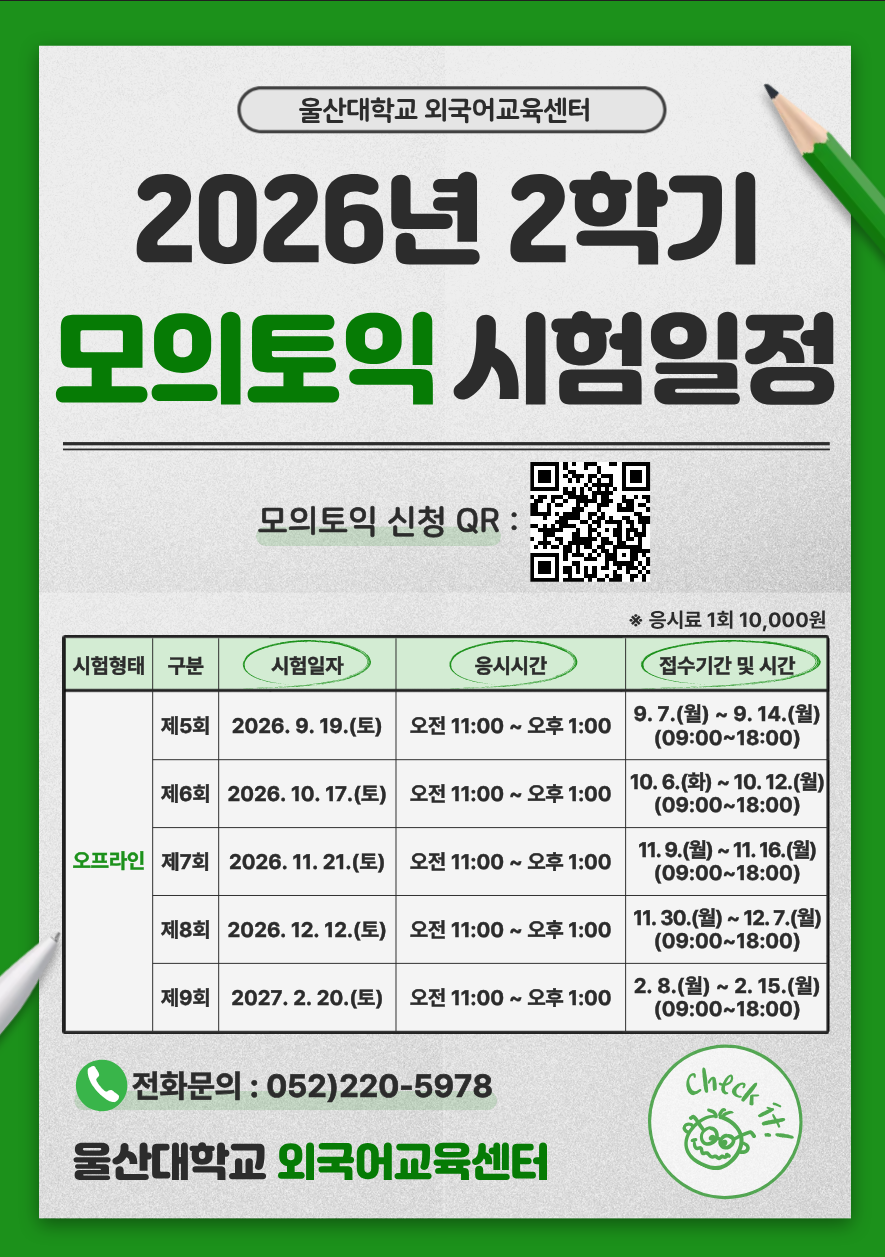 울산대학교 외국어교육센터

2026년 2학기

모의토익 시험일정

모의토익 신청 QR :

※ 응시료 1회 10,000원

| 시험형태 | 구분 | 시험일자 | 응시시간 | 접수기간 및 시간 |
|---|---|---|---|---|
| 오프라인 | 제5회 | 2026. 9. 19.(토) | 오전 11:00 ~ 오후 1:00 | 9. 7.(월) ~ 9. 14.(월) (09:00~18:00) |
| | 제6회 | 2026. 10. 17.(토) | 오전 11:00 ~ 오후 1:00 | 10. 6.(화) ~ 10. 12.(월) (09:00~18:00) |
| | 제7회 | 2026. 11. 21.(토) | 오전 11:00 ~ 오후 1:00 | 11. 9.(월) ~ 11. 16.(월) (09:00~18:00) |
| | 제8회 | 2026. 12. 12.(토) | 오전 11:00 ~ 오후 1:00 | 11. 30.(월) ~ 12. 7.(월) (09:00~18:00) |
| | 제9회 | 2027. 2. 20.(토) | 오전 11:00 ~ 오후 1:00 | 2. 8.(월) ~ 2. 15.(월) (09:00~18:00) |

전화문의 : 052)220-5978

Check it!

울산대학교 외국어교육센터